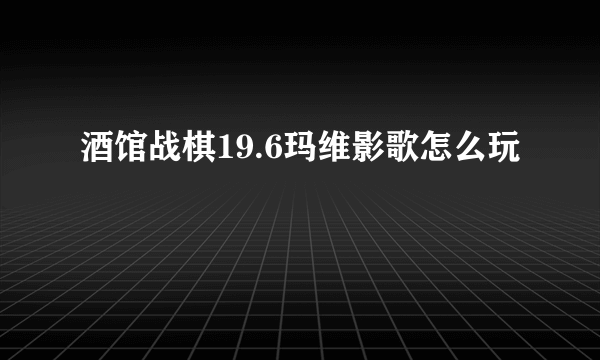 酒馆战棋19.6玛维影歌怎么玩